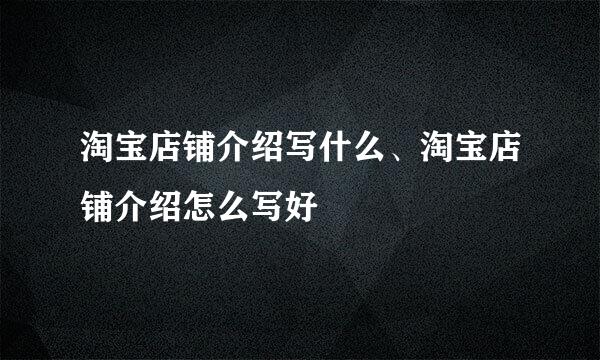 淘宝店铺介绍写什么、淘宝店铺介绍怎么写好